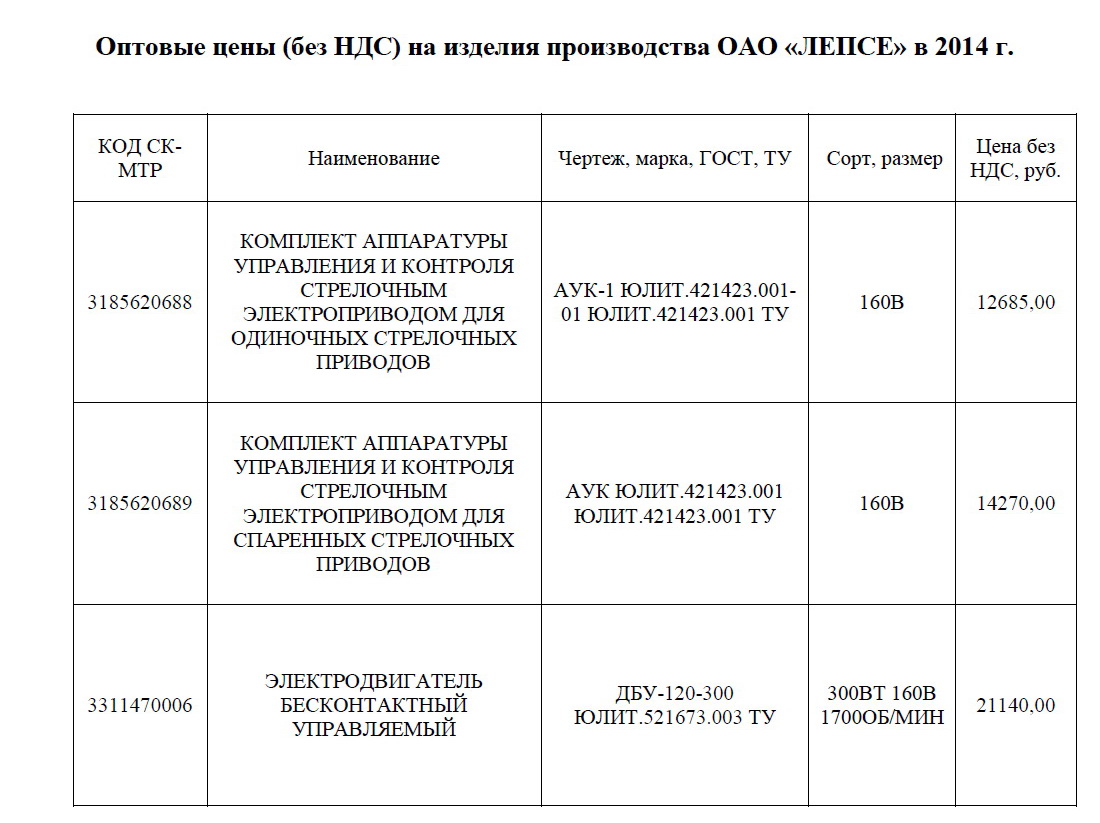 Оптовые цены (без НДС) на изделия производства ОАО «ЛЕПСЕ» в 2014 г.

| КОД СК-МТР | Наименование | Чертеж, марка, ГОСТ, ТУ | Сорт, размер | Цена без НДС, руб. |
|---|---|---|---|---|
| 3185620688 | КОМПЛЕКТ АППАРАТУРЫ УПРАВЛЕНИЯ И КОНТРОЛЯ СТРЕЛОЧНЫМ ЭЛЕКТРОПРИВОДОМ ДЛЯ ОДИНОЧНЫХ СТРЕЛОЧНЫХ ПРИВОДОВ | АУК-1 ЮЛИТ.421423.001-01 ЮЛИТ.421423.001 ТУ | 160В | 12685,00 |
| 3185620689 | КОМПЛЕКТ АППАРАТУРЫ УПРАВЛЕНИЯ И КОНТРОЛЯ СТРЕЛОЧНЫМ ЭЛЕКТРОПРИВОДОМ ДЛЯ СПАРЕННЫХ СТРЕЛОЧНЫХ ПРИВОДОВ | АУК ЮЛИТ.421423.001 ЮЛИТ.421423.001 ТУ | 160В | 14270,00 |
| 3311470006 | ЭЛЕКТРОДВИГАТЕЛЬ БЕСКОНТАКТНЫЙ УПРАВЛЯЕМЫЙ | ДБУ-120-300 ЮЛИТ.521673.003 ТУ | 300ВТ 160В 1700ОБ/МИН | 21140,00 |